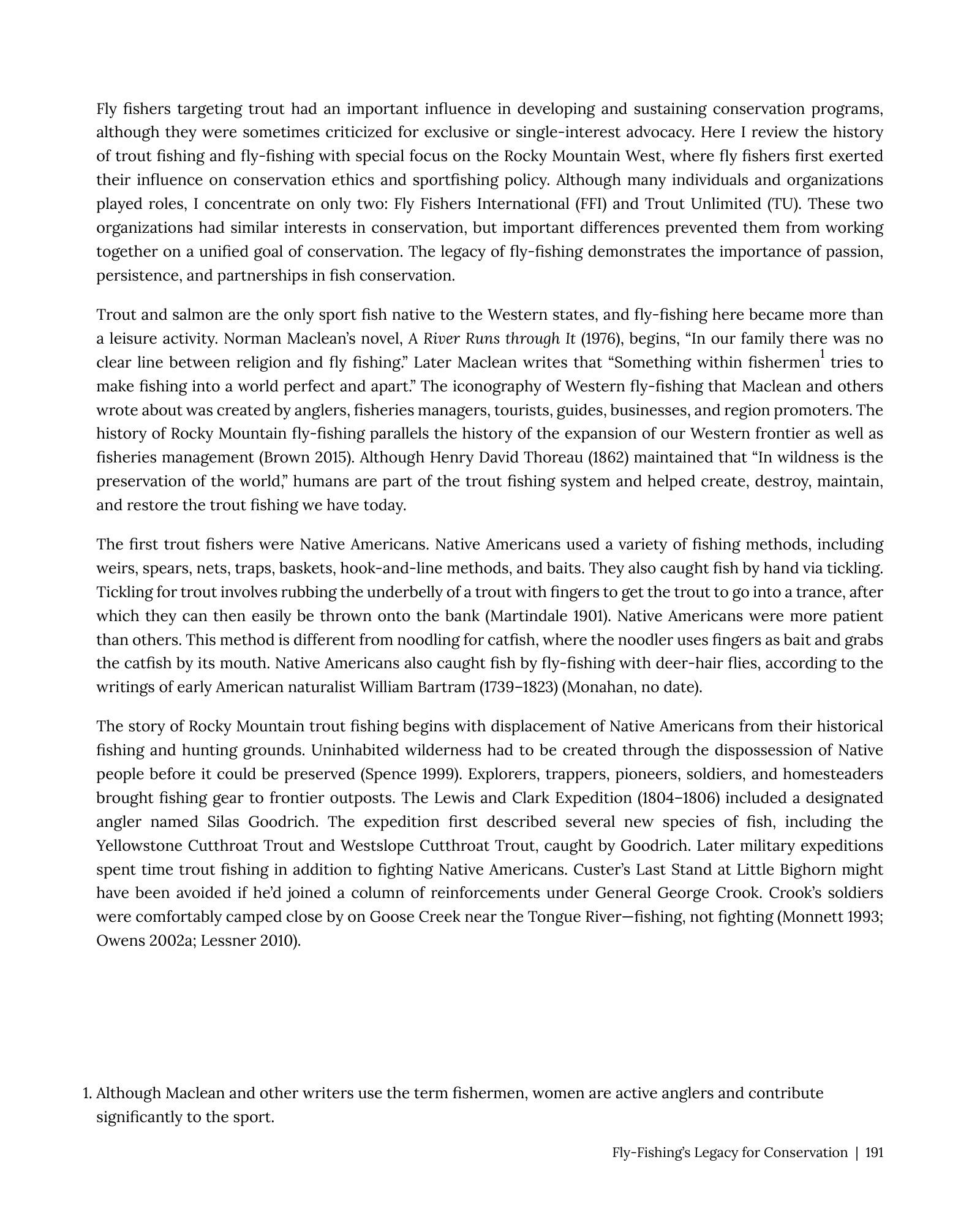 Fly fishers targeting trout had an important influence in developing and sustaining conservation programs, although they were sometimes criticized for exclusive or single-interest advocacy. Here I review the history of trout fishing and fly-fishing with special focus on the Rocky Mountain West, where fly fishers first exerted their influence on conservation ethics and sportfishing policy. Although many individuals and organizations played roles, I concentrate on only two: Fly Fishers International (FFI) and Trout Unlimited (TU). These two organizations had similar interests in conservation, but important differences prevented them from working together on a unified goal of conservation. The legacy of fly-fishing demonstrates the importance of passion, persistence, and partnerships in fish conservation.

Trout and salmon are the only sport fish native to the Western states, and fly-fishing here became more than a leisure activity. Norman Maclean's novel, A River Runs through It (1976), begins, "In our family there was no clear line between religion and fly fishing." Later Maclean writes that "Something within fishermen$^{1}$ tries to make fishing into a world perfect and apart." The iconography of Western fly-fishing that Maclean and others wrote about was created by anglers, fisheries managers, tourists, guides, businesses, and region promoters. The history of Rocky Mountain fly-fishing parallels the history of the expansion of our Western frontier as well as fisheries management (Brown 2015). Although Henry David Thoreau (1862) maintained that "In wildness is the preservation of the world," humans are part of the trout fishing system and helped create, destroy, maintain, and restore the trout fishing we have today.

The first trout fishers were Native Americans. Native Americans used a variety of fishing methods, including weirs, spears, nets, traps, baskets, hook-and-line methods, and baits. They also caught fish by hand via tickling. Tickling for trout involves rubbing the underbelly of a trout with fingers to get the trout to go into a trance, after which they can then easily be thrown onto the bank (Martindale 1901). Native Americans were more patient than others. This method is different from noodling for catfish, where the noodler uses fingers as bait and grabs the catfish by its mouth. Native Americans also caught fish by fly-fishing with deer-hair flies, according to the writings of early American naturalist William Bartram (1739–1823) (Monahan, no date).

The story of Rocky Mountain trout fishing begins with displacement of Native Americans from their historical fishing and hunting grounds. Uninhabited wilderness had to be created through the dispossession of Native people before it could be preserved (Spence 1999). Explorers, trappers, pioneers, soldiers, and homesteaders brought fishing gear to frontier outposts. The Lewis and Clark Expedition (1804–1806) included a designated angler named Silas Goodrich. The expedition first described several new species of fish, including the Yellowstone Cutthroat Trout and Westslope Cutthroat Trout, caught by Goodrich. Later military expeditions spent time trout fishing in addition to fighting Native Americans. Custer's Last Stand at Little Bighorn might have been avoided if he'd joined a column of reinforcements under General George Crook. Crook's soldiers were comfortably camped close by on Goose Creek near the Tongue River—fishing, not fighting (Monnett 1993; Owens 2002a; Lessner 2010).

1. Although Maclean and other writers use the term fishermen, women are active anglers and contribute significantly to the sport.

Fly-Fishing's Legacy for Conservation | 191